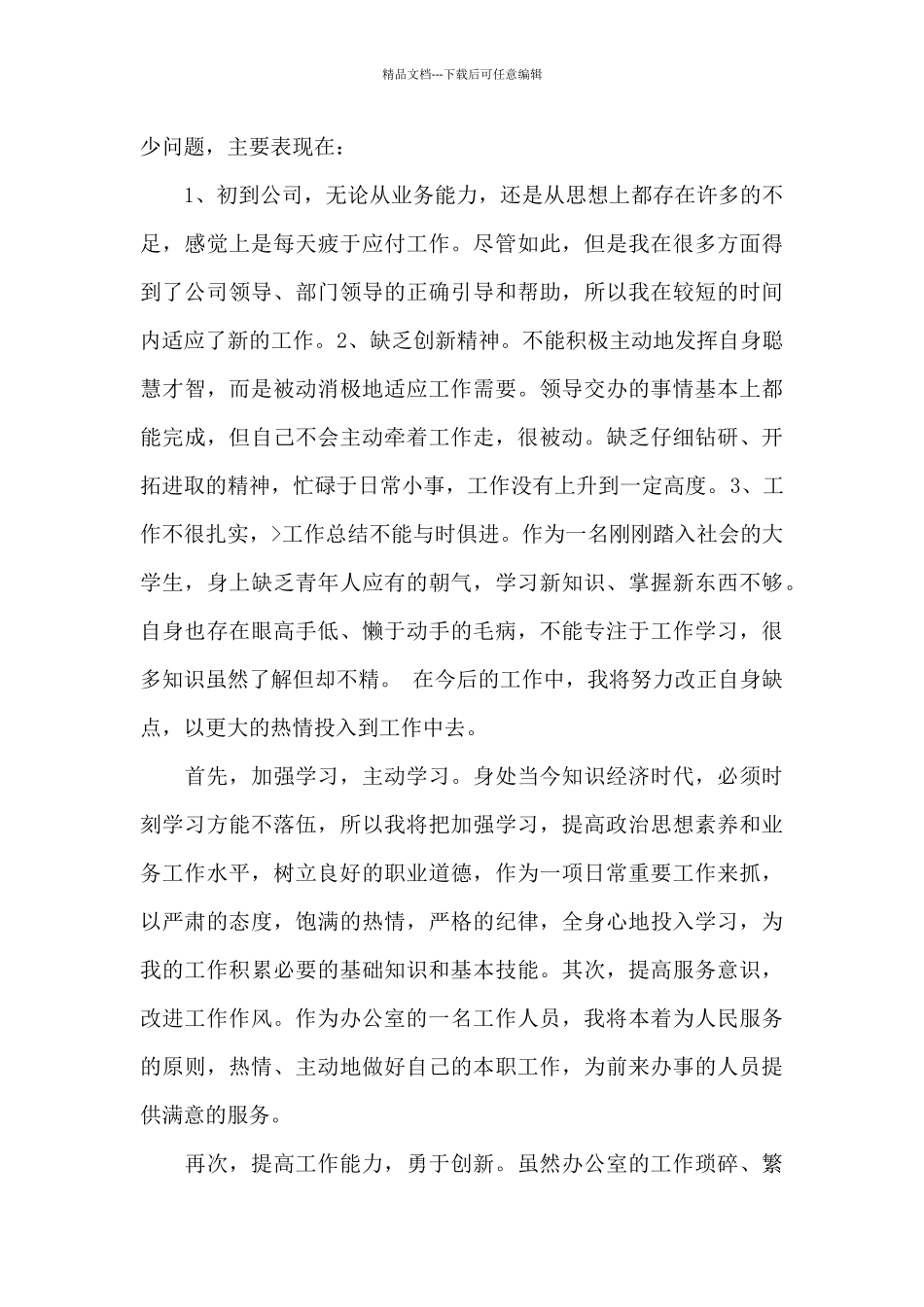 精品文档---下载后可任意编辑

少问题，主要表现在：

1、初到公司，无论从业务能力，还是从思想上都存在许多的不足，感觉上是每天疲于应付工作。尽管如此，但是我在很多方面得到了公司领导、部门领导的正确引导和帮助，所以我在较短的时间内适应了新的工作。2、缺乏创新精神。不能积极主动地发挥自身聪慧才智，而是被动消极地适应工作需要。领导交办的事情基本上都能完成，但自己不会主动牵着工作走，很被动。缺乏仔细钻研、开拓进取的精神，忙碌于日常小事，工作没有上升到一定高度。3、工作不很扎实，>工作总结不能与时俱进。作为一名刚刚踏入社会的大学生，身上缺乏青年人应有的朝气，学习新知识、掌握新东西不够。自身也存在眼高手低、懒于动手的毛病，不能专注于工作学习，很多知识虽然了解但却不精。 在今后的工作中，我将努力改正自身缺点，以更大的热情投入到工作中去。

首先，加强学习，主动学习。身处当今知识经济时代，必须时刻学习方能不落伍，所以我将把加强学习，提高政治思想素养和业务工作水平，树立良好的职业道德，作为一项日常重要工作来抓，以严肃的态度，饱满的热情，严格的纪律，全身心地投入学习，为我的工作积累必要的基础知识和基本技能。其次，提高服务意识，改进工作作风。作为办公室的一名工作人员，我将本着为人民服务的原则，热情、主动地做好自己的本职工作，为前来办事的人员提供满意的服务。

再次，提高工作能力，勇于创新。虽然办公室的工作琐碎、繁